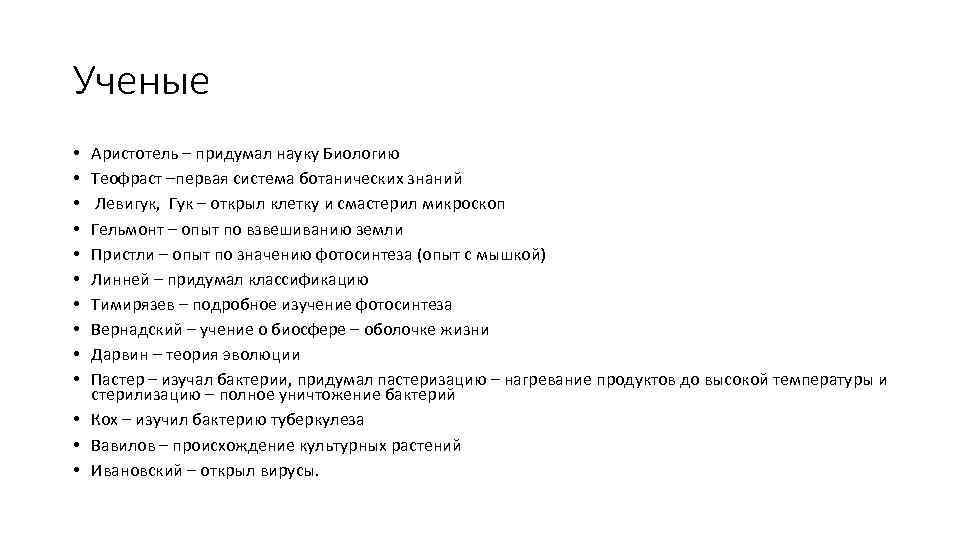 Ученые

• Аристотель – придумал науку Биологию
• Теофраст –первая система ботанических знаний
• Левигук, Гук – открыл клетку и смастерил микроскоп
• Гельмонт – опыт по взвешиванию земли
• Пристли – опыт по значению фотосинтеза (опыт с мышкой)
• Линней – придумал классификацию
• Тимирязев – подробное изучение фотосинтеза
• Вернадский – учение о биосфере – оболочке жизни
• Дарвин – теория эволюции
• Пастер – изучал бактерии, придумал пастеризацию – нагревание продуктов до высокой температуры и стерилизацию – полное уничтожение бактерий
• Кох – изучил бактерию туберкулеза
• Вавилов – происхождение культурных растений
• Ивановский – открыл вирусы.